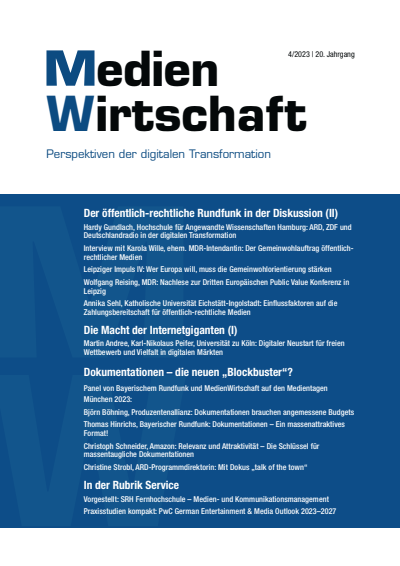 Medien Wirtschaft

4/2023 | 20. Jahrgang

Perspektiven der digitalen Transformation

Der öffentlich-rechtliche Rundfunk in der Diskussion (II)

Hardy Gundlach, Hochschule für Angewandte Wissenschaften Hamburg: ARD, ZDF und Deutschlandradio in der digitalen Transformation

Interview mit Karola Wille, ehem. MDR-Intendantin: Der Gemeinwohlauftrag öffentlich-rechtlicher Medien

Leipziger Impuls IV: Wer Europa will, muss die Gemeinwohlorientierung stärken

Wolfgang Reising, MDR: Nachlese zur Dritten Europäischen Public Value Konferenz in Leipzig

Annika Sehl, Katholische Universität Eichstätt-Ingolstadt: Einflussfaktoren auf die Zahlungsbereitschaft für öffentlich-rechtliche Medien

Die Macht der Internetgiganten (I)

Martin Andree, Karl-Nikolaus Peifer, Universität zu Köln: Digitaler Neustart für freien Wettbewerb und Vielfalt in digitalen Märkten

Dokumentationen – die neuen „Blockbuster“?

Panel von Bayerischem Rundfunk und MedienWirtschaft auf den Medientagen München 2023:

Björn Böhning, Produzentenallianz: Dokumentationen brauchen angemessene Budgets

Thomas Hinrichs, Bayerischer Rundfunk: Dokumentationen – Ein massenattraktives Format!

Christoph Schneider, Amazon: Relevanz und Attraktivität – Die Schlüssel für massentaugliche Dokumentationen

Christine Strobl, ARD-Programmdirektorin: Mit Dokus „talk of the town“

In der Rubrik Service

Vorgestellt: SRH Fernhochschule – Medien- und Kommunikationsmanagement

Praxisstudien kompakt: PwC German Entertainment & Media Outlook 2023–2027